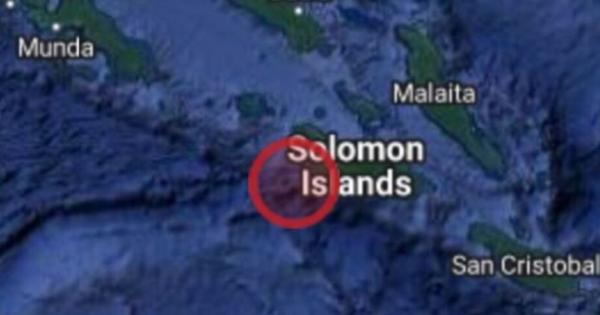 Munda

Malaita

Solomon Islands

San Cristobal